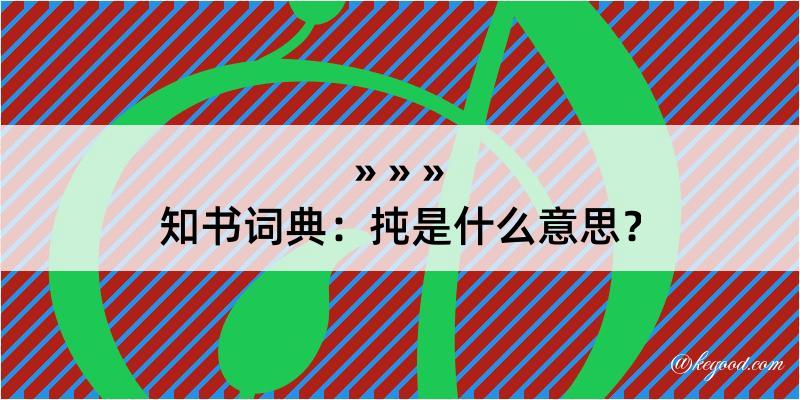 » » »
知书词典：扽是什么意思？
@kegood.com